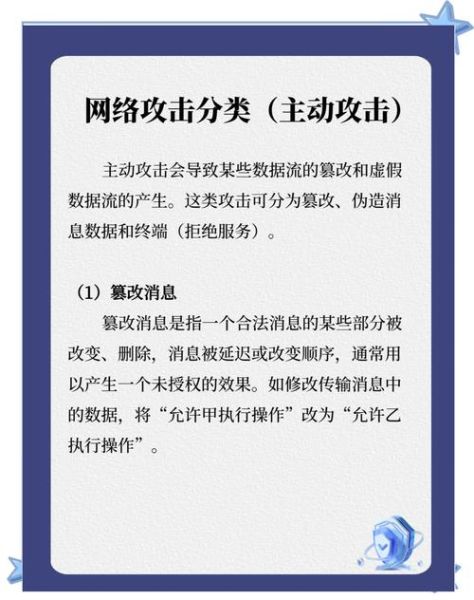 网络攻击分类（主动攻击）

主动攻击会导致某些数据流的篡改和虚假数据流的产生。这类攻击可分为篡改、伪造消息数据和终端（拒绝服务）。

（1）篡改消息

篡改消息是指一个合法消息的某些部分被改变、删除，消息被延迟或改变顺序，通常用以产生一个未授权的效果。如修改传输消息中的数据，将“允许甲执行操作”改为“允许乙执行操作”。